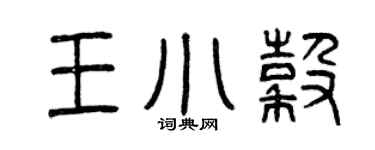 王小毅

词典网